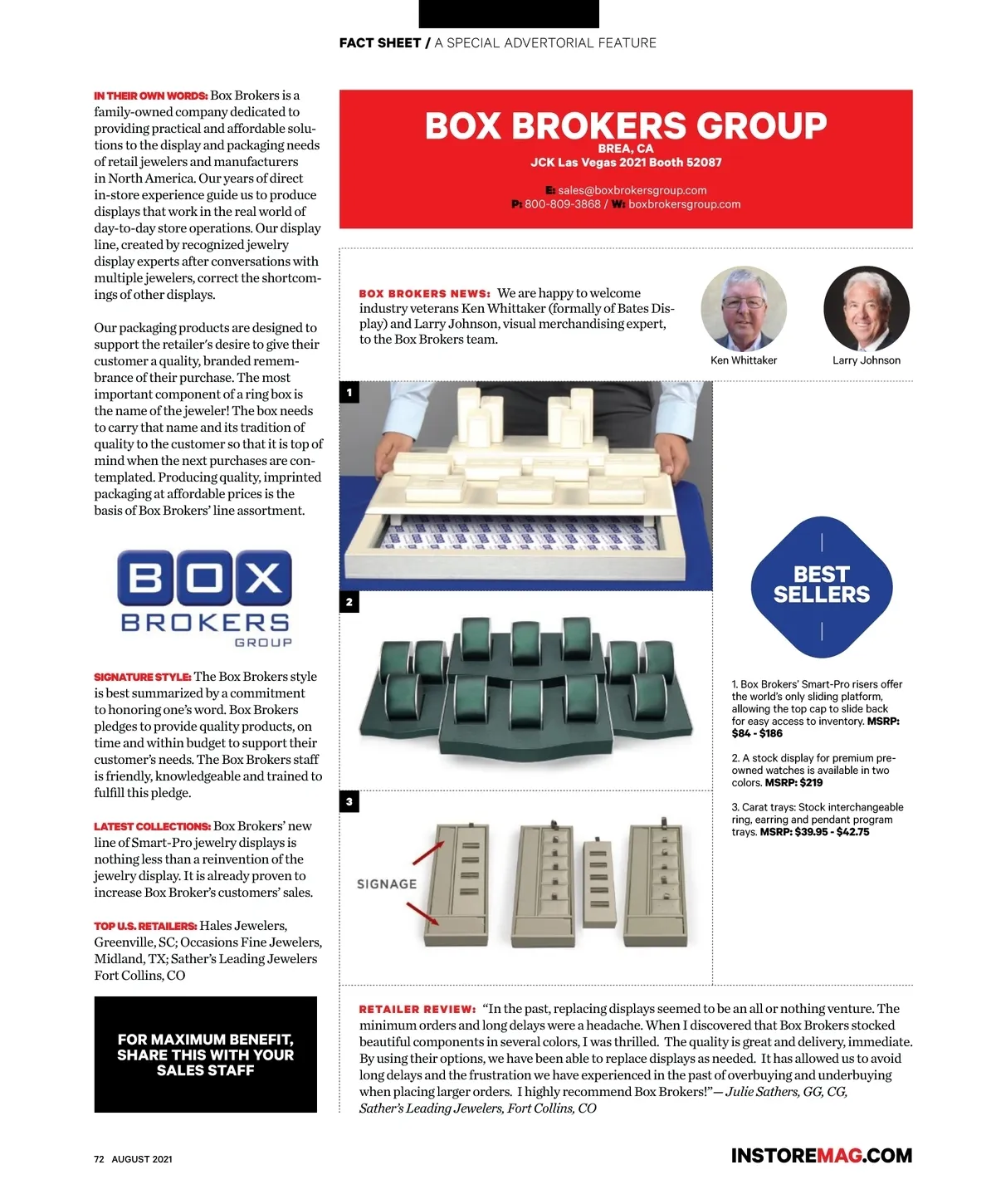 FACT SHEET / A SPECIAL ADVERTORIAL FEATURE

IN THEIR OWN WORDS: Box Brokers is a family-owned company dedicated to providing practical and affordable solutions to the display and packaging needs of retail jewelers and manufacturers in North America. Our years of direct in-store experience guide us to produce displays that work in the real world of day-to-day store operations. Our display line, created by recognized jewelry display experts after conversations with multiple jewelers, correct the shortcomings of other displays.

Our packaging products are designed to support the retailer's desire to give their customer a quality, branded remembrance of their purchase. The most important component of a ring box is the name of the jeweler! The box needs to carry that name and its tradition of quality to the customer so that it is top of mind when the next purchases are contemplated. Producing quality, imprinted packaging at affordable prices is the basis of Box Brokers' line assortment.

BOX BROKERS GROUP

SIGNATURE STYLE: The Box Brokers style is best summarized by a commitment to honoring one's word. Box Brokers pledges to provide quality products, on time and within budget to support their customer's needs. The Box Brokers staff is friendly, knowledgeable and trained to fulfill this pledge.

LATEST COLLECTIONS: Box Brokers' new line of Smart-Pro jewelry displays is nothing less than a reinvention of the jewelry display. It is already proven to increase Box Broker's customers' sales.

TOP U.S. RETAILERS: Hales Jewelers, Greenville, SC; Occasions Fine Jewelers, Midland, TX; Sather's Leading Jewelers Fort Collins, CO

FOR MAXIMUM BENEFIT, SHARE THIS WITH YOUR SALES STAFF

BOX BROKERS GROUP
BREA, CA
JCK Las Vegas 2021 Booth 52087
E: sales@boxbrokersgroup.com
P: 800-809-3868 / W: boxbrokersgroup.com

BOX BROKERS NEWS: We are happy to welcome industry veterans Ken Whittaker (formally of Bates Display) and Larry Johnson, visual merchandising expert, to the Box Brokers team.

Ken Whittaker
Larry Johnson

1

2

3

SIGNAGE

BEST SELLERS

1. Box Brokers' Smart-Pro risers offer the world's only sliding platform, allowing the top cap to slide back for easy access to inventory. MSRP: $84 - $186

2. A stock display for premium pre-owned watches is available in two colors. MSRP: $219

3. Carat trays: Stock interchangeable ring, earring and pendant program trays. MSRP: $39.95 - $42.75

RETAILER REVIEW: "In the past, replacing displays seemed to be an all or nothing venture. The minimum orders and long delays were a headache. When I discovered that Box Brokers stocked beautiful components in several colors, I was thrilled. The quality is great and delivery, immediate. By using their options, we have been able to replace displays as needed. It has allowed us to avoid long delays and the frustration we have experienced in the past of overbuying and underbuying when placing larger orders. I highly recommend Box Brokers!"— Julie Sathers, GG, CG, Sather's Leading Jewelers, Fort Collins, CO

72 AUGUST 2021

INSTOREMAG.COM